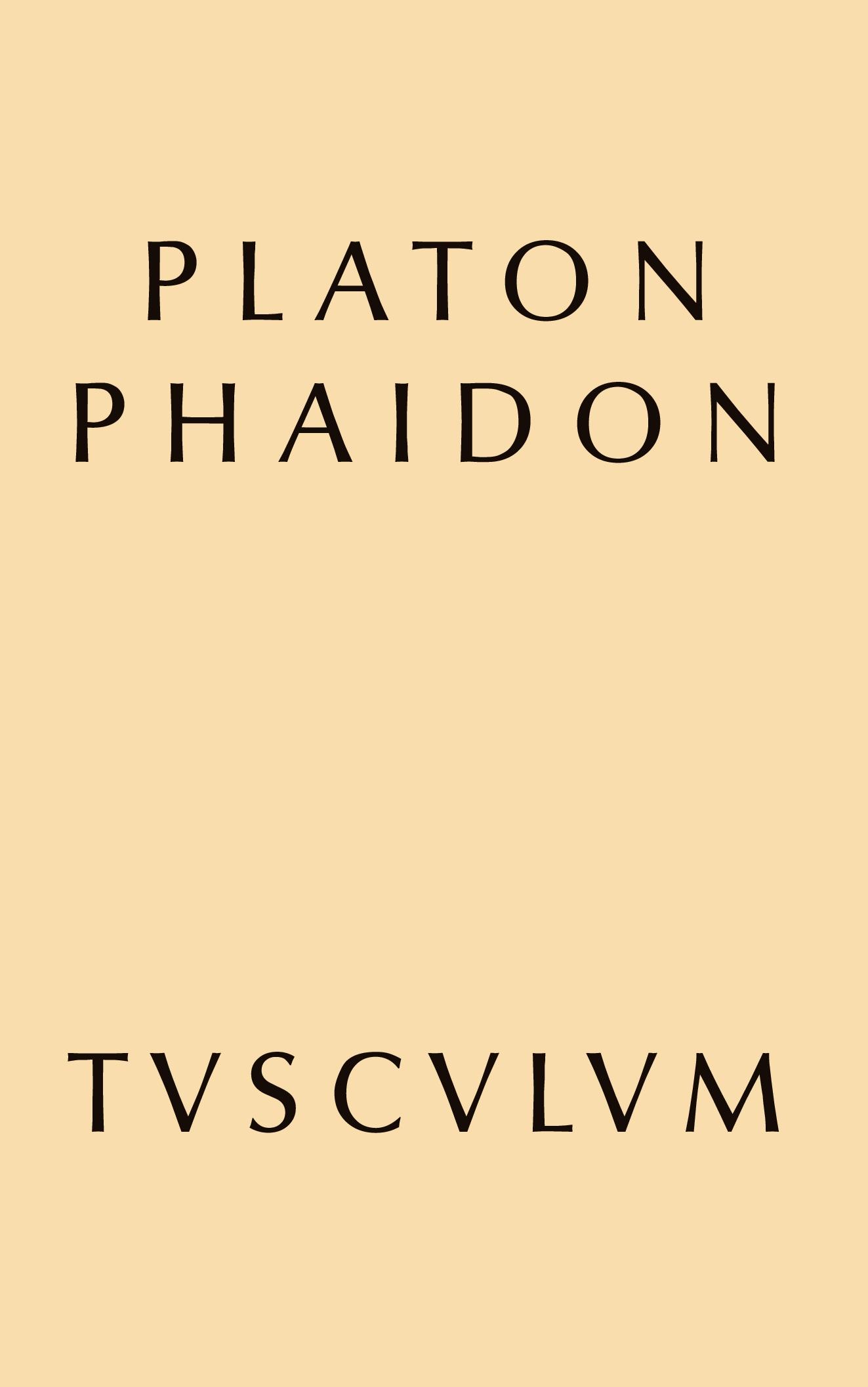 PLATON
PHAIDON

TVSCVLVM